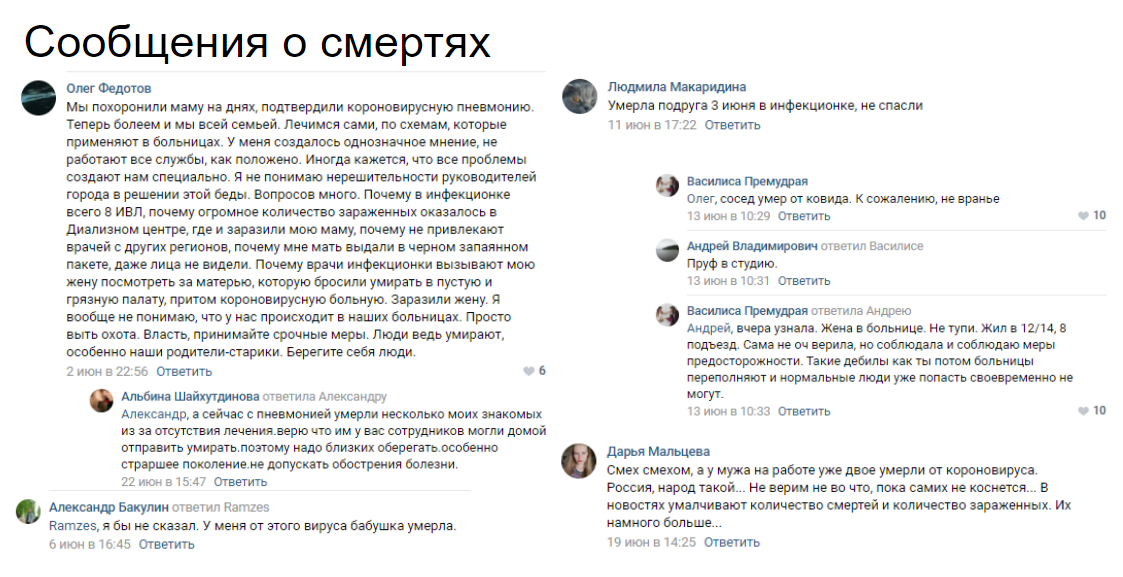 Сообщения о смертях

Олег Федотов
Мы похоронили маму на днях, подтвердили короновирусную пневмонию. Теперь болеем и мы всей семьей. Лечимся сами, по схемам, которые применяют в больницах. У меня создалось однозначное мнение, не работают все службы, как положено. Иногда кажется, что все проблемы создают нам специально. Я не понимаю нерешительности руководителей города в решении этой беды. Вопросов много. Почему в инфекционке всего 8 ИВЛ, почему огромное количество зараженных оказалось в Диализном центре, где и заразили мою маму, почему не привлекают врачей с других регионов, почему мне мать выдали в черном запаянном пакете, даже лица не видели. Почему врачи инфекционки вызывают мою жену посмотреть за матерью, которую бросили умирать в пустую и грязную палату, притом короновирусную больную. Заразили жену. Я вообще не понимаю, что у нас происходит в наших больницах. Просто выть охота. Власть, принимайте срочные меры. Люди ведь умирают, особенно наши родители-старики. Берегите себя люди.
2 июн в 22:56 Ответить 6

Альбина Шайхутдинова ответила Александру
Александр, а сейчас с пневмонией умерли несколько моих знакомых из за отсутствия лечения.верю что им у вас сотрудников могли домой отправить умирать.поэтому надо близких оберегать.особенно страршее поколение.не допускать обострения болезни.
22 июн в 15:47 Ответить

Александр Бакулин ответил Ramzes
Ramzes, я бы не сказал. У меня от этого вируса бабушка умерла.
6 июн в 16:45 Ответить

Людмила Макаридина
Умерла подруга 3 июня в инфекционке, не спасли
11 июн в 17:22 Ответить

Василиса Премудрая
Олег, сосед умер от ковида. К сожалению, не вранье
13 июн в 10:29 Ответить 10

Андрей Владимирович ответил Василисе
Пруф в студию.
13 июн в 10:31 Ответить

Василиса Премудрая ответила Андрею
Андрей, вчера узнала. Жена в больнице. Не тупи. Жил в 12/14, 8 подъезд. Сама не оч верила, но соблюдала и соблюдаю меры предосторожности. Такие дебилы как ты потом больницы переполняют и нормальные люди уже попасть своевременно не могут.
13 июн в 10:33 Ответить 10

Дарья Мальцева
Смех смехом, а у мужа на работе уже двое умерли от короновируса. Россия, народ такой... Не верим не во что, пока самих не коснется... В новостях умалчивают количество смертей и количество зараженных. Их намного больше...
19 июн в 14:25 Ответить